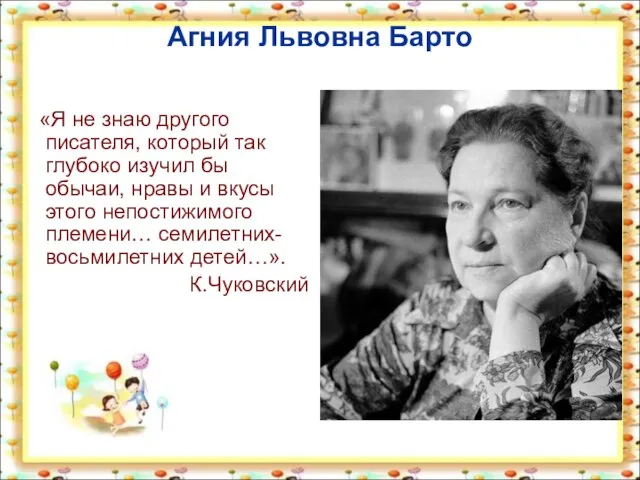 Агния Львовна Барто

«Я не знаю другого писателя, который так глубоко изучил бы обычаи, нравы и вкусы этого непостижимого племени… семилетних-восьмилетних детей…».

К.Чуковский